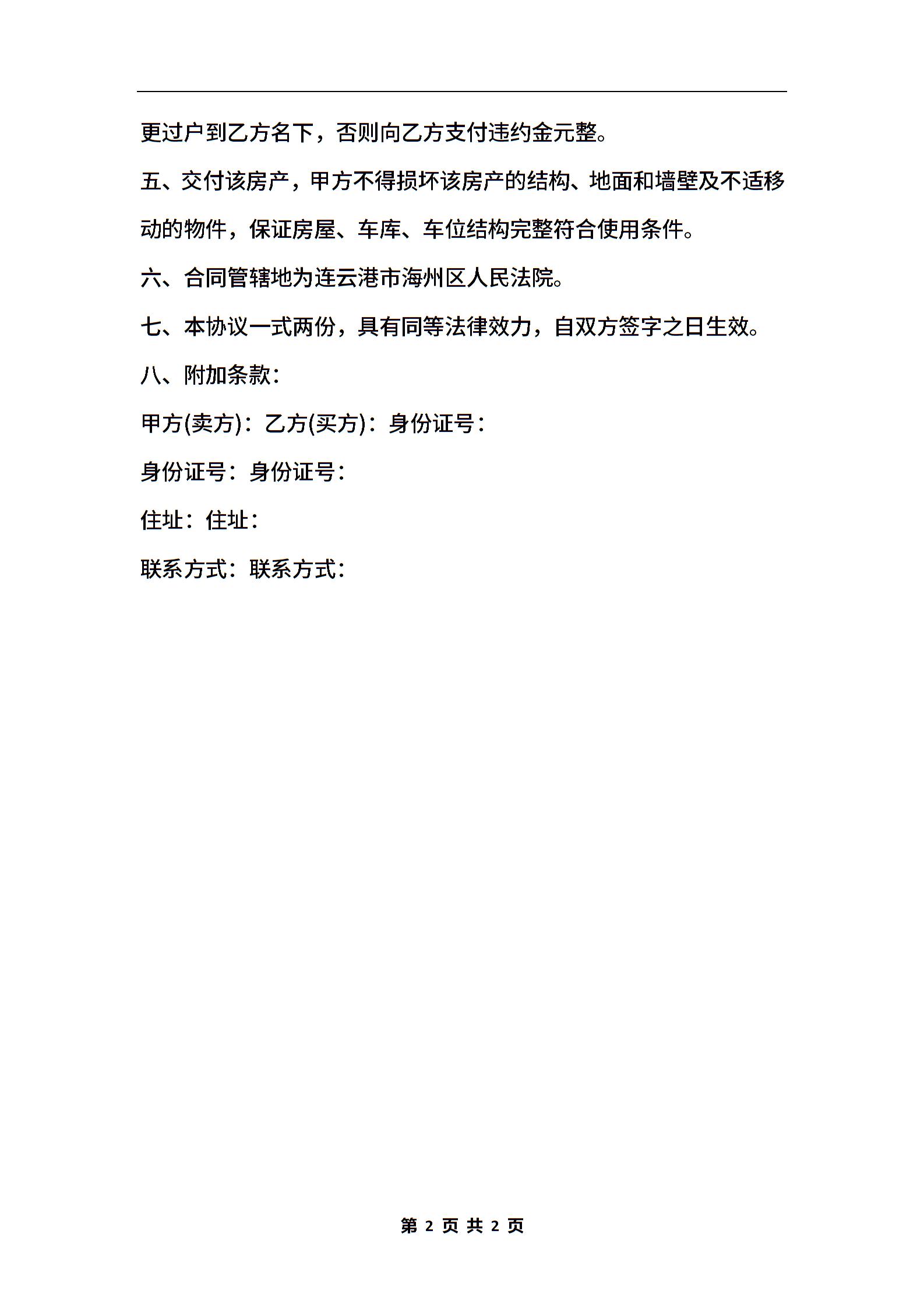 更过户到乙方名下，否则向乙方支付违约金元整。

五、交付该房产，甲方不得损坏该房产的结构、地面和墙壁及不适移动的物件，保证房屋、车库、车位结构完整符合使用条件。

六、合同管辖地为连云港市海州区人民法院。

七、本协议一式两份，具有同等法律效力，自双方签字之日生效。

八、附加条款：

甲方(卖方)：乙方(买方)：身份证号：

身份证号：身份证号：

住址：住址：

联系方式：联系方式：

第 2 页 共 2 页